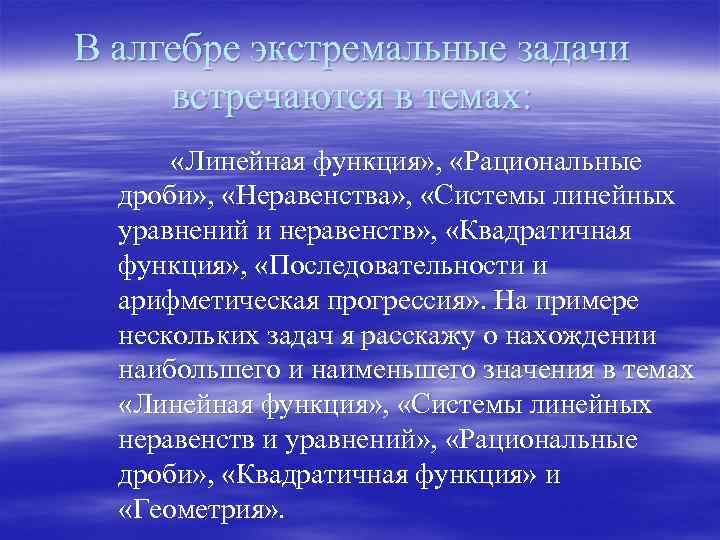 В алгебре экстремальные задачи встречаются в темах:

«Линейная функция», «Рациональные дроби», «Неравенства», «Системы линейных уравнений и неравенств», «Квадратичная функция», «Последовательности и арифметическая прогрессия». На примере нескольких задач я расскажу о нахождении наибольшего и наименьшего значения в темах «Линейная функция», «Системы линейных неравенств и уравнений», «Рациональные дроби», «Квадратичная функция» и «Геометрия».